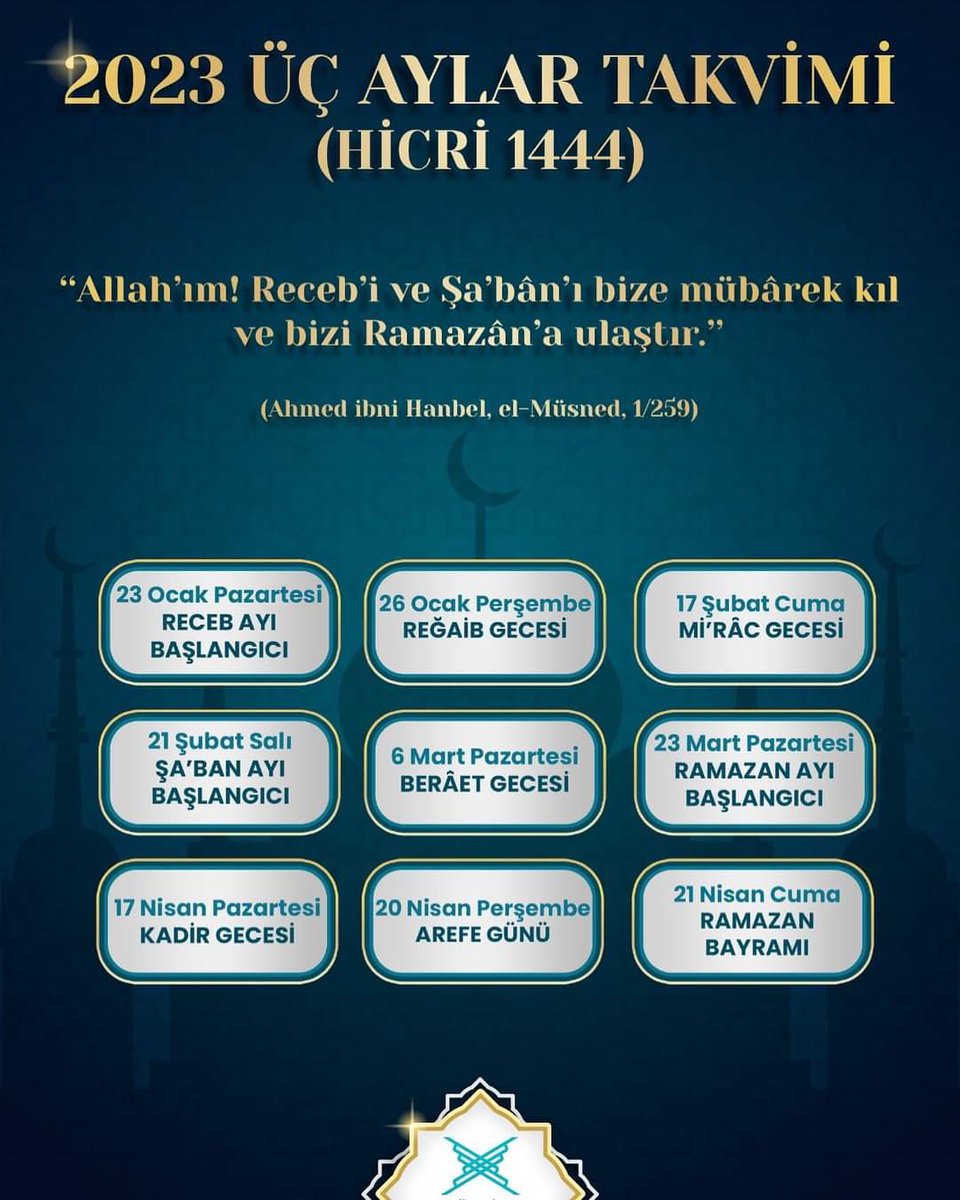 2023 ÜÇ AYLAR TAKVİMİ
(HİCRİ 1444)

"Allah'ım! Receb'i ve Şa'bân'ı bize mübârek kıl ve bizi Ramazân'a ulaştır."

(Ahmed ibni Hanbel, el-Müsned, 1/259)

23 Ocak Pazartesi
RECEB AYI
BAŞLANGICI

26 Ocak Perşembe
REĞAİB GECESİ

17 Şubat Cuma
Mİ'RÂC GECESİ

21 Şubat Salı
ŞA'BAN AYI
BAŞLANGICI

6 Mart Pazartesi
BERÂET GECESİ

23 Mart Pazartesi
RAMAZAN AYI
BAŞLANGICI

17 Nisan Pazartesi
KADİR GECESİ

20 Nisan Perşembe
AREFE GÜNÜ

21 Nisan Cuma
RAMAZAN
BAYRAMI